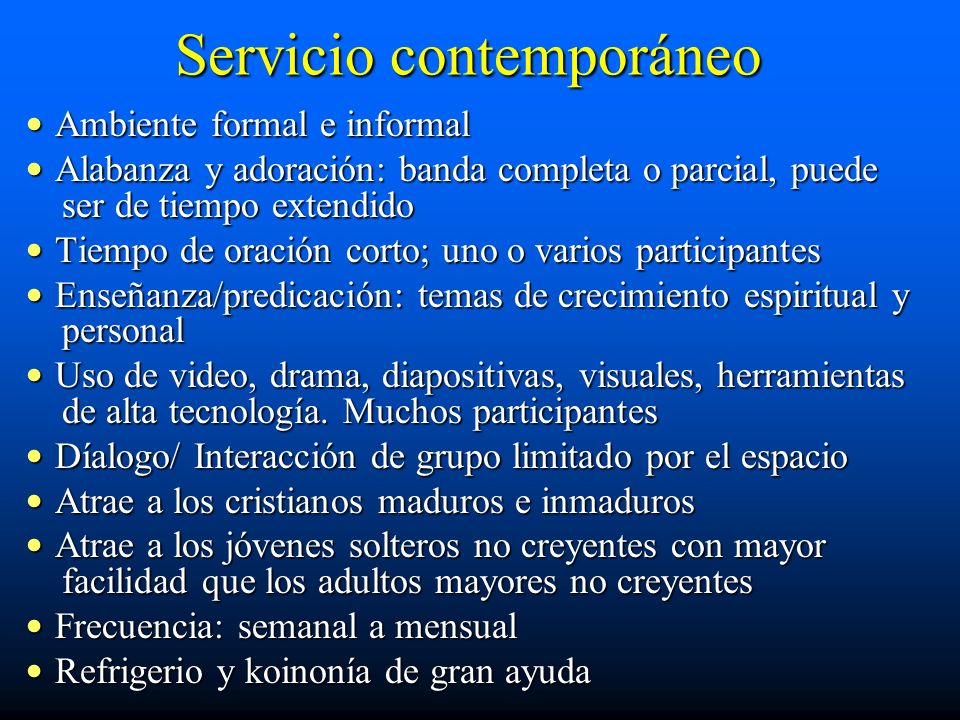 Servicio contemporáneo

• Ambiente formal e informal
• Alabanza y adoración: banda completa o parcial, puede ser de tiempo extendido
• Tiempo de oración corto; uno o varios participantes
• Enseñanza/predicación: temas de crecimiento espiritual y personal
• Uso de video, drama, diapositivas, visuales, herramientas de alta tecnología. Muchos participantes
• Díalogo/ Interacción de grupo limitado por el espacio
• Atrae a los cristianos maduros e inmaduros
• Atrae a los jóvenes solteros no creyentes con mayor facilidad que los adultos mayores no creyentes
• Frecuencia: semanal a mensual
• Refrigerio y koinonía de gran ayuda